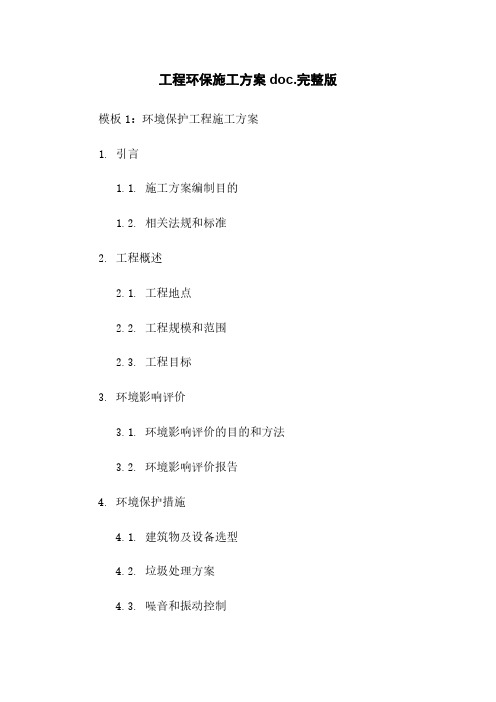 工程环保施工方案 doc.完整版

模板 1：环境保护工程施工方案

1. 引言

1.1. 施工方案编制目的

1.2. 相关法规和标准

2. 工程概述

2.1. 工程地点

2.2. 工程规模和范围

2.3. 工程目标

3. 环境影响评价

3.1. 环境影响评价的目的和方法

3.2. 环境影响评价报告

4. 环境保护措施

4.1. 建筑物及设备选型

4.2. 垃圾处理方案

4.3. 噪音和振动控制